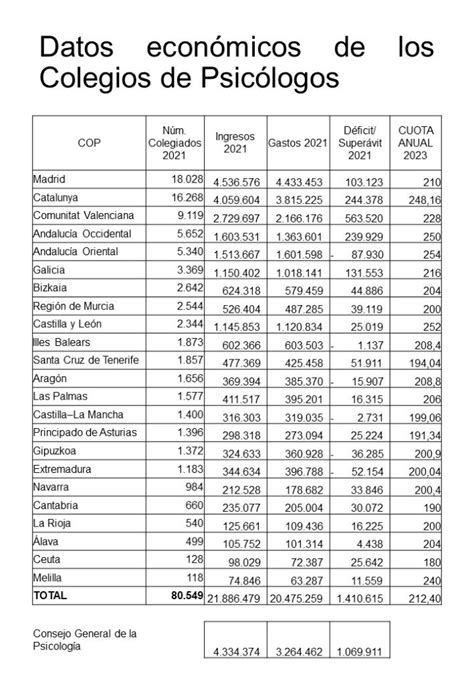 Datos económicos de los Colegios de Psicólogos

| COP | Núm. Colegiados 2021 | Ingresos 2021 | Gastos 2021 | Déficit/ Superávit 2021 | CUOTA ANUAL 2023 |
|---|---|---|---|---|---|
| Madrid | 18.028 | 4.536.576 | 4.433.453 | 103.123 | 210 |
| Catalunya | 16.268 | 4.059.604 | 3.815.225 | 244.378 | 248,16 |
| Comunitat Valenciana | 9.119 | 2.729.697 | 2.166.176 | 563.520 | 228 |
| Andalucía Occidental | 5.652 | 1.603.531 | 1.363.601 | 239.929 | 250 |
| Andalucía Oriental | 5.340 | 1.513.667 | 1.601.598 | - 87.930 | 254 |
| Galicia | 3.369 | 1.150.402 | 1.018.141 | 131.553 | 216 |
| Bizkaia | 2.642 | 624.318 | 579.459 | 44.886 | 204 |
| Región de Murcia | 2.544 | 526.404 | 487.285 | 39.119 | 200 |
| Castilla y León | 2.344 | 1.145.853 | 1.120.834 | 25.019 | 252 |
| Illes Balears | 1.873 | 602.366 | 603.503 | - 1.137 | 208,4 |
| Santa Cruz de Tenerife | 1.857 | 477.369 | 425.458 | 51.911 | 194,04 |
| Aragón | 1.656 | 369.394 | 385.370 | - 15.907 | 208,8 |
| Las Palmas | 1.577 | 411.517 | 395.201 | 16.315 | 206 |
| Castilla–La Mancha | 1.400 | 316.303 | 319.035 | - 2.731 | 199,06 |
| Principado de Asturias | 1.396 | 298.318 | 273.094 | 25.224 | 191,34 |
| Gipuzkoa | 1.372 | 324.633 | 360.928 | - 36.285 | 200,9 |
| Extremadura | 1.183 | 344.634 | 396.788 | - 52.154 | 200,04 |
| Navarra | 984 | 212.528 | 178.682 | 33.846 | 200,4 |
| Cantabria | 660 | 235.077 | 205.004 | 30.072 | 190 |
| La Rioja | 540 | 125.661 | 109.436 | 16.225 | 200 |
| Álava | 499 | 105.752 | 101.314 | 4.438 | 204 |
| Ceuta | 128 | 98.029 | 72.387 | 25.642 | 180 |
| Melilla | 118 | 74.846 | 63.287 | 11.559 | 240 |
| TOTAL | 80.549 | 21.886.479 | 20.475.259 | 1.410.615 | 212,40 |

| Consejo General de la Psicología | 4.334.374 | 3.264.462 | 1.069.911 |
|---|---|---|---|